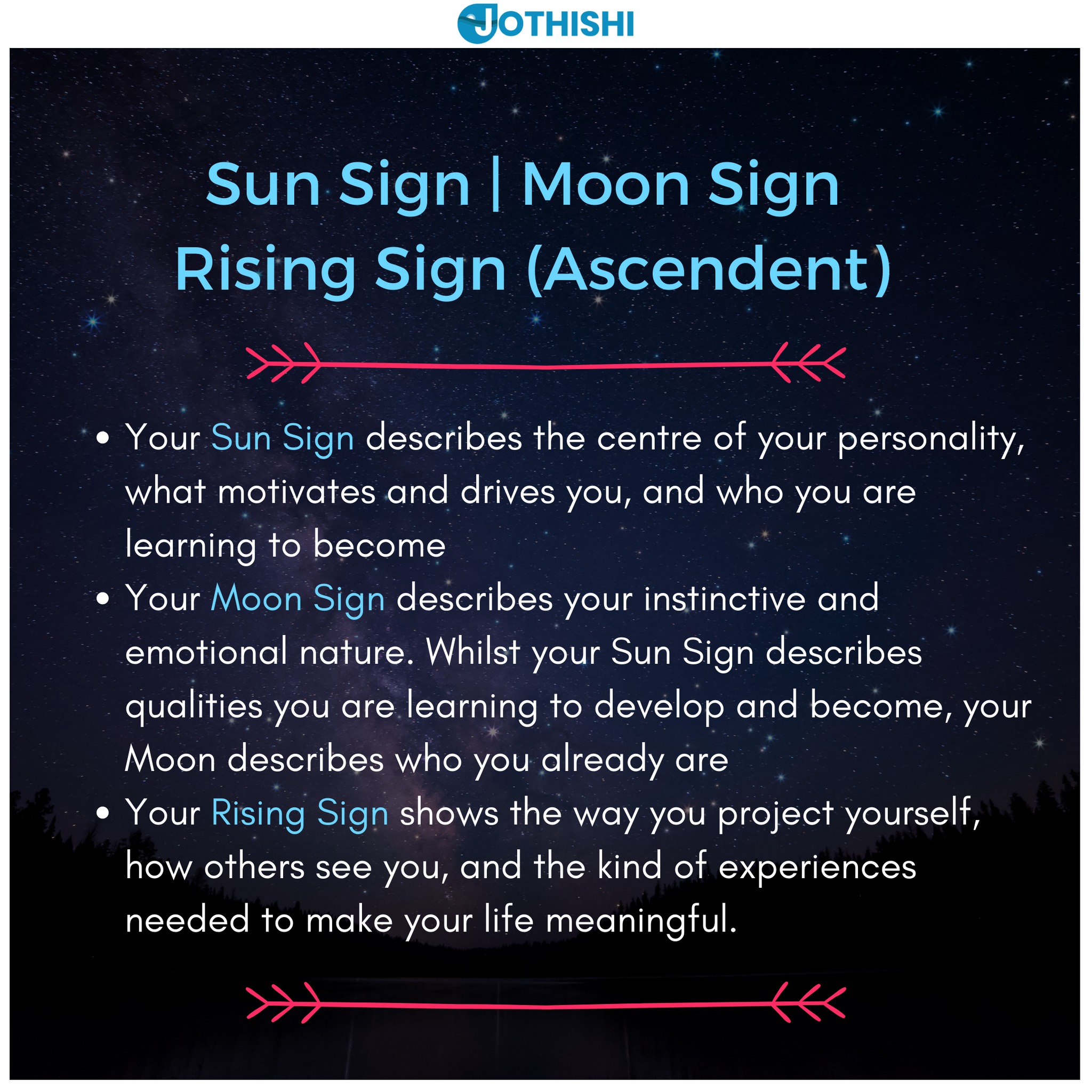 JOTHISHI

Sun Sign | Moon Sign
Rising Sign (Ascendent)

• Your Sun Sign describes the centre of your personality, what motivates and drives you, and who you are learning to become
• Your Moon Sign describes your instinctive and emotional nature. Whilst your Sun Sign describes qualities you are learning to develop and become, your Moon describes who you already are
• Your Rising Sign shows the way you project yourself, how others see you, and the kind of experiences needed to make your life meaningful.